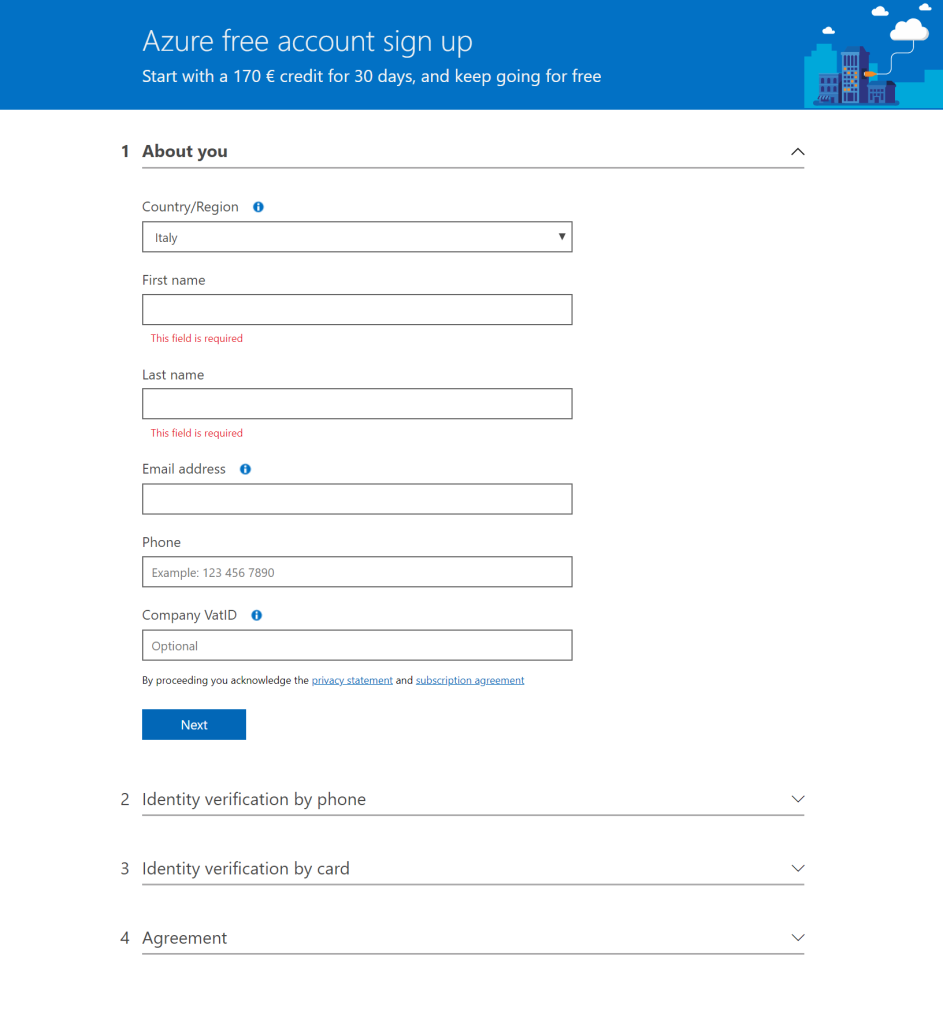 Azure free account sign up
Start with a 170 € credit for 30 days, and keep going for free

1 About you

Country/Region
Italy

First name

This field is required

Last name

This field is required

Email address

Phone
Example: 123 456 7890

Company VatID
Optional

By proceeding you acknowledge the privacy statement and subscription agreement

Next

2 Identity verification by phone

3 Identity verification by card

4 Agreement